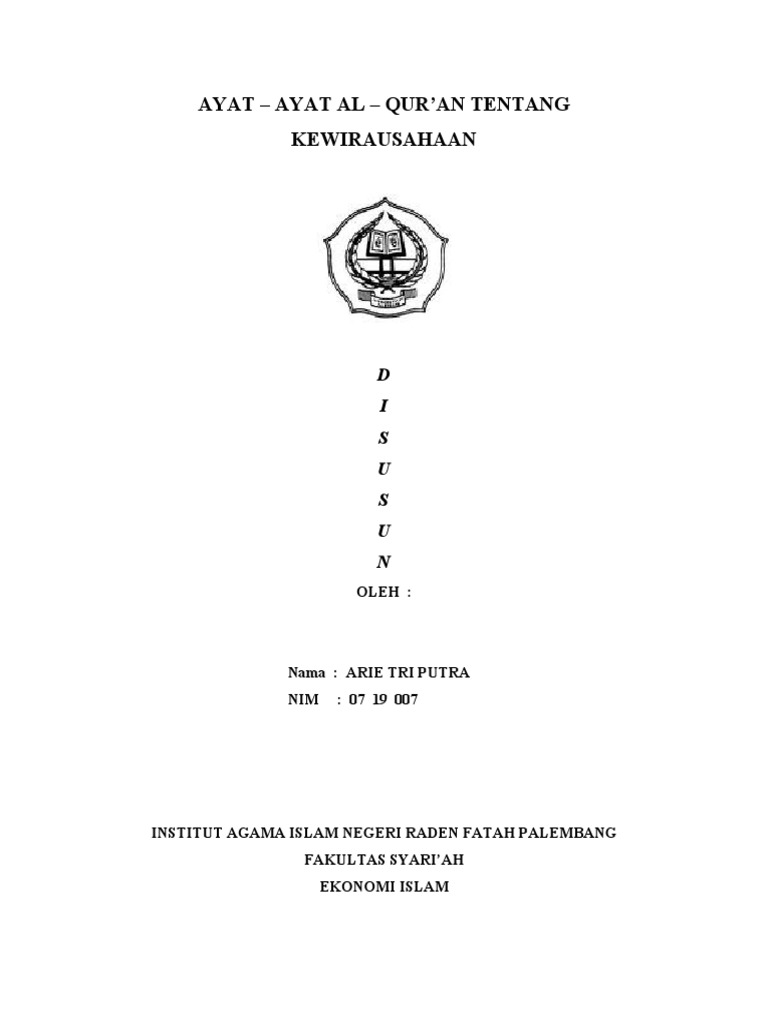 AYAT – AYAT AL – QUR'AN TENTANG KEWIRAUSAHAAN

D
I
S
U
S
U
N

OLEH :

Nama : ARIE TRI PUTRA
NIM : 07 19 007

INSTITUT AGAMA ISLAM NEGERI RADEN FATAH PALEMBANG
FAKULTAS SYARI'AH
EKONOMI ISLAM